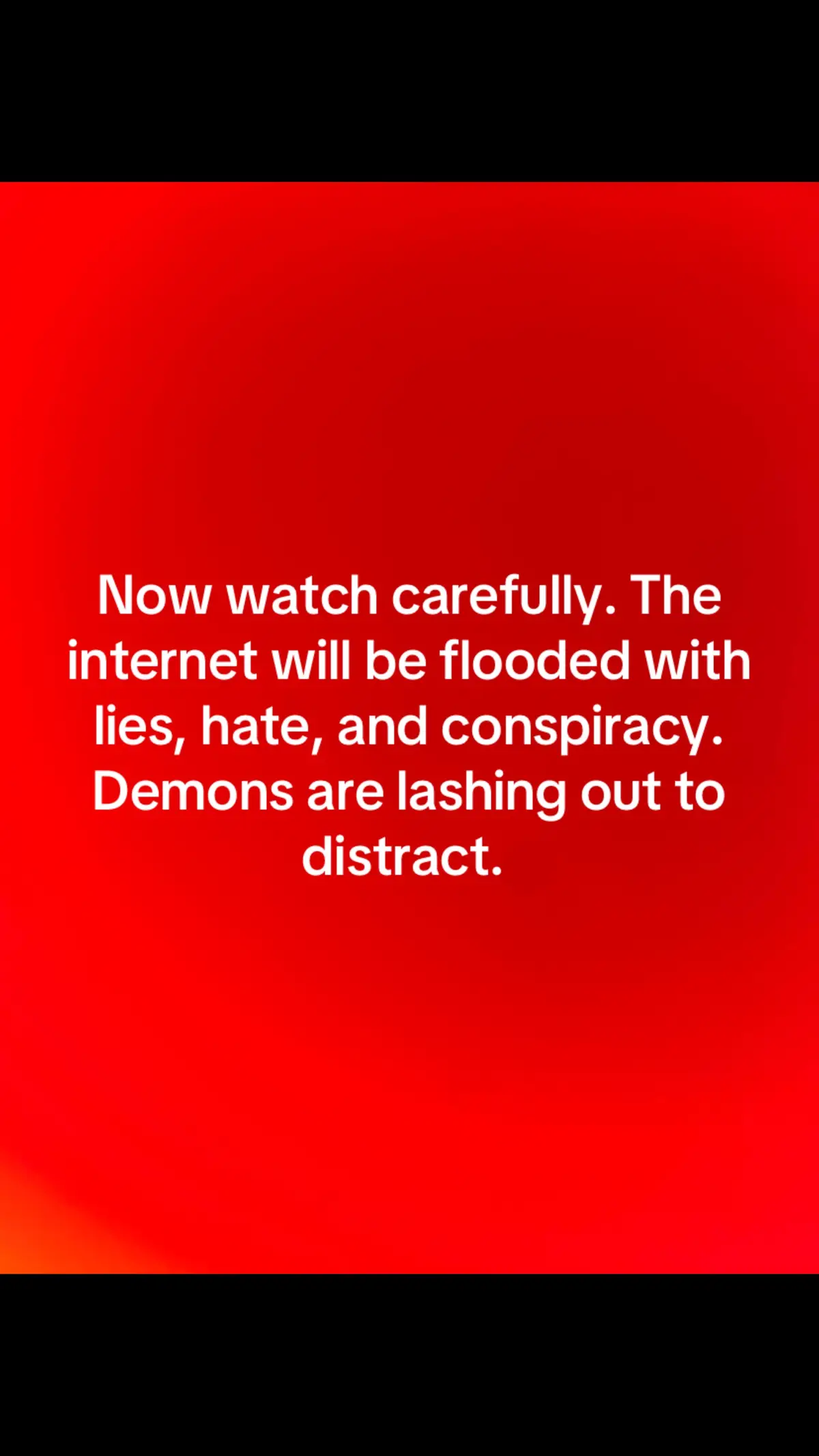 Now watch carefully. The internet will be flooded with lies, hate, and conspiracy. Demons are lashing out to distract.